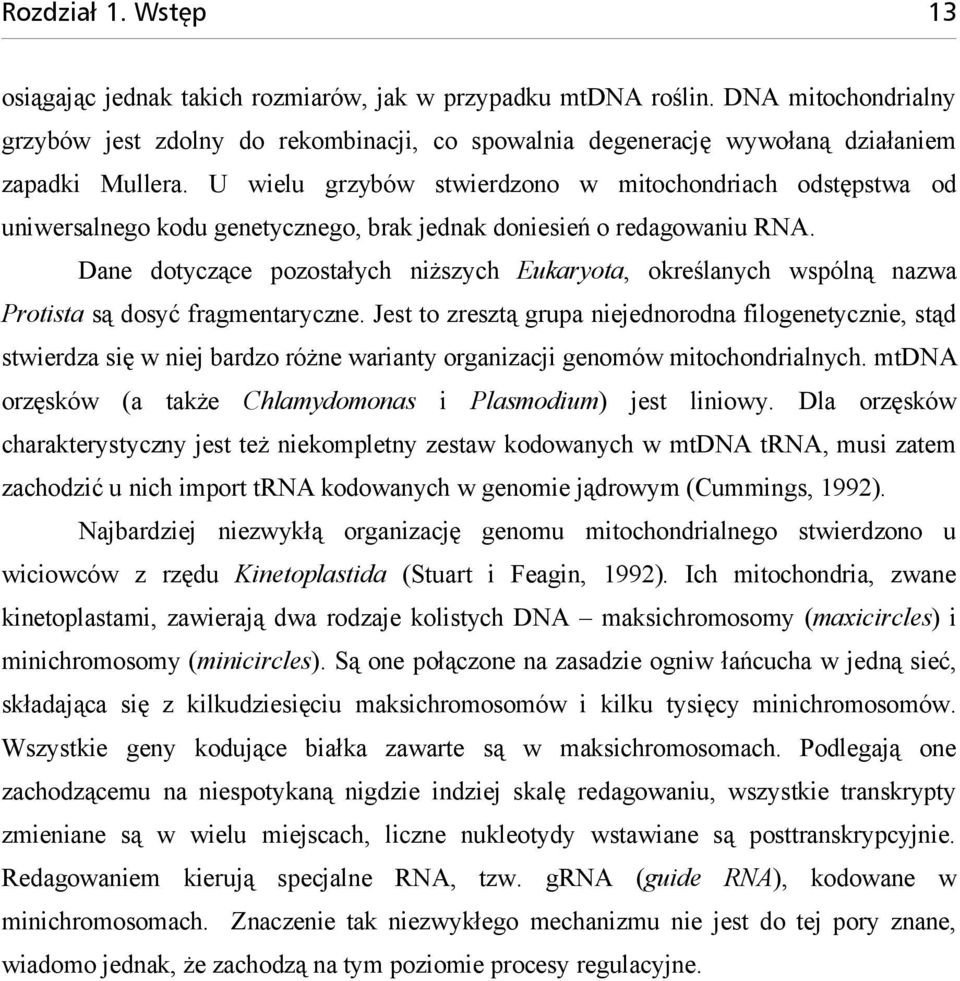 Rozdział 1. Wstęp 13

osiągając jednak takich rozmiarów, jak w przypadku mtDNA roślin. DNA mitochondrialny grzybów jest zdolny do rekombinacji, co spowalnia degenerację wywołaną działaniem zapadki Mullera. U wielu grzybów stwierdzono w mitochondriach odstępstwa od uniwersalnego kodu genetycznego, brak jednak doniesień o redagowaniu RNA.

Dane dotyczące pozostałych niższych Eukaryota, określanych wspólną nazwa Protista są dosyć fragmentaryczne. Jest to zresztą grupa niejednorodna filogenetycznie, stąd stwierdza się w niej bardzo różne warianty organizacji genomów mitochondrialnych. mtDNA orzęsków (a także Chlamydomonas i Plasmodium) jest liniowy. Dla orzęsków charakterystyczny jest też niekompletny zestaw kodowanych w mtDNA tRNA, musi zatem zachodzić u nich import tRNA kodowanych w genomie jądrowym (Cummings, 1992).

Najbardziej niezwykłą organizację genomu mitochondrialnego stwierdzono u wiciowców z rzędu Kinetoplastida (Stuart i Feagin, 1992). Ich mitochondria, zwane kinetoplastami, zawierają dwa rodzaje kolistych DNA – maksichromosomy (maxicircles) i minichromosomy (minicircles). Są one połączone na zasadzie ogniw łańcucha w jedną sieć, składająca się z kilkudziesięciu maksichromosomów i kilku tysięcy minichromosomów. Wszystkie geny kodujące białka zawarte są w maksichromosomach. Podlegają one zachodzącemu na niespotykaną nigdzie indziej skalę redagowaniu, wszystkie transkrypty zmieniane są w wielu miejscach, liczne nukleotydy wstawiane są posttranskrypcyjnie. Redagowaniem kierują specjalne RNA, tzw. gRNA (guide RNA), kodowane w minichromosomach. Znaczenie tak niezwykłego mechanizmu nie jest do tej pory znane, wiadomo jednak, że zachodzą na tym poziomie procesy regulacyjne.